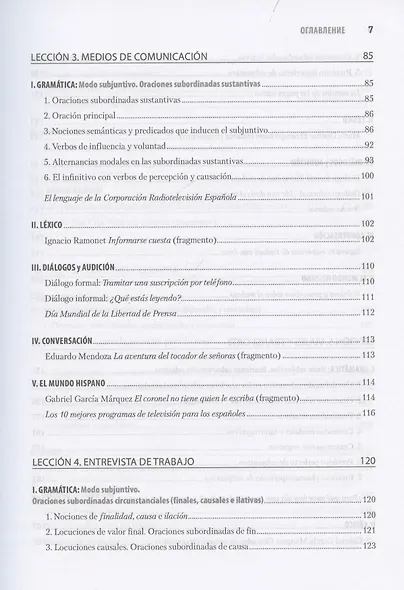 ОГЛАВЛЕНИЕ 7

LECCIÓN 3. MEDIOS DE COMUNICACIÓN 85

I. GRAMÁTICA: Modo subjuntivo. Oraciones subordinadas sustantivas 85

1. Oraciones subordinadas sustantivas 85

2. Oración principal 86

3. Nociones semánticas y predicados que inducen el subjuntivo 86

4. Verbos de influencia y voluntad 92

5. Alternancias modales en las subordinadas sustantivas 93

6. El infinitivo con verbos de percepción y causación 100

El lenguaje de la Corporación Radiotelevisión Española 101

II. LÉXICO 102

Ignacio Ramonet Informarse cuesta (fragmento) 102

III. DIÁLOGOS y AUDICIÓN 110

Diálogo formal: Tramitar una suscripción por teléfono 110

Diálogo informal: ¿Qué estás leyendo? 111

Día Mundial de la Libertad de Prensa 112

IV. CONVERSACIÓN 113

Eduardo Mendoza La aventura del tocador de señoras (fragmento) 113

V. EL MUNDO HISPANO 114

Gabriel García Márquez El coronel no tiene quien le escriba (fragmento) 114

Los 10 mejores programas de televisión para los españoles 116

LECCIÓN 4. ENTREVISTA DE TRABAJO 120

I. GRAMÁTICA: Modo subjuntivo.
Oraciones subordinadas circunstanciales (finales, causales e ilativas) 120

1. Nociones de finalidad, causa e ilación 120

2. Locuciones de valor final. Oraciones subordinadas de fin 121

3. Locuciones causales. Oraciones subordinadas de causa 123